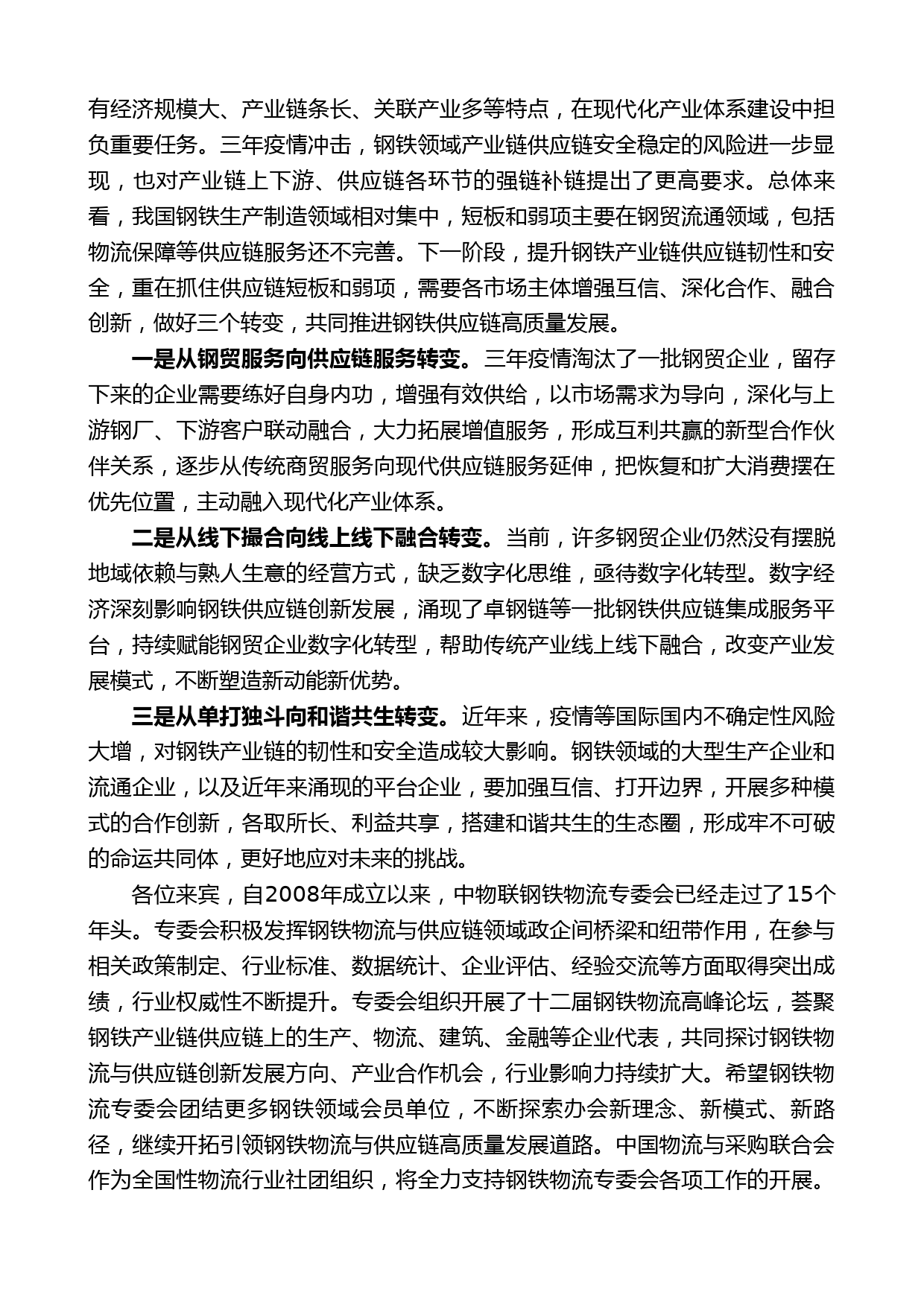 有经济规模大、产业链条长、关联产业多等特点，在现代化产业体系建设中担负重要任务。三年疫情冲击，钢铁领域产业链供应链安全稳定的风险进一步显现，也对产业链上下游、供应链各环节的强链补链提出了更高要求。总体来看，我国钢铁生产制造领域相对集中，短板和弱项主要在钢贸流通领域，包括物流保障等供应链服务还不完善。下一阶段，提升钢铁产业链供应链韧性和安全，重在抓住供应链短板和弱项，需要各市场主体增强互信、深化合作、融合创新，做好三个转变，共同推进钢铁供应链高质量发展。

一是从钢贸服务向供应链服务转变。三年疫情淘汰了一批钢贸企业，留存下来的企业需要练好自身内功，增强有效供给，以市场需求为导向，深化与上游钢厂、下游客户联动融合，大力拓展增值服务，形成互利共赢的新型合作伙伴关系，逐步从传统商贸服务向现代供应链服务延伸，把恢复和扩大消费摆在优先位置，主动融入现代化产业体系。

二是从线下撮合向线上线下融合转变。当前，许多钢贸企业仍然没有摆脱地域依赖与熟人生意的经营方式，缺乏数字化思维，亟待数字化转型。数字经济深刻影响钢铁供应链创新发展，涌现了卓钢链等一批钢铁供应链集成服务平台，持续赋能钢贸企业数字化转型，帮助传统产业线上线下融合，改变产业发展模式，不断塑造新动能新优势。

三是从单打独斗向和谐共生转变。近年来，疫情等国际国内不确定性风险大增，对钢铁产业链的韧性和安全造成较大影响。钢铁领域的大型生产企业和流通企业，以及近年来涌现的平台企业，要加强互信、打开边界，开展多种模式的合作创新，各取所长、利益共享，搭建和谐共生的生态圈，形成牢不可破的命运共同体，更好地应对未来的挑战。

各位来宾，自2008年成立以来，中物联钢铁物流专委会已经走过了15个年头。专委会积极发挥钢铁物流与供应链领域政企间桥梁和纽带作用，在参与相关政策制定、行业标准、数据统计、企业评估、经验交流等方面取得突出成绩，行业权威性不断提升。专委会组织开展了十二届钢铁物流高峰论坛，荟聚钢铁产业链供应链上的生产、物流、建筑、金融等企业代表，共同探讨钢铁物流与供应链创新发展方向、产业合作机会，行业影响力持续扩大。希望钢铁物流专委会团结更多钢铁领域会员单位，不断探索办会新理念、新模式、新路径，继续开拓引领钢铁物流与供应链高质量发展道路。中国物流与采购联合会作为全国性物流行业社团组织，将全力支持钢铁物流专委会各项工作的开展。